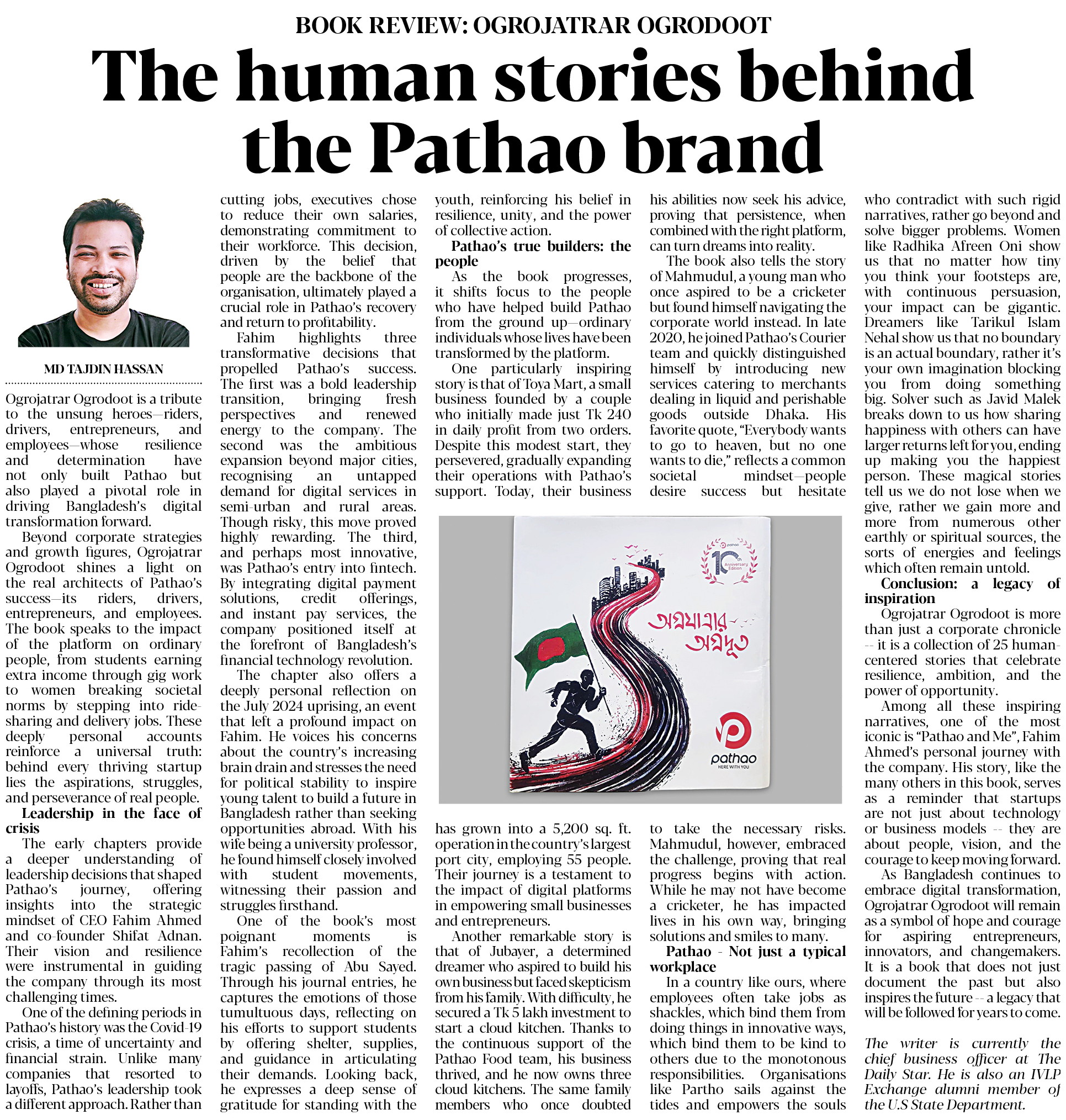 BOOK REVIEW: OGROJATRAR OGRODOOT

The human stories behind the Pathao brand

MD TAJDIN HASSAN

Ogrojatrar Ogrodoot is a tribute to the unsung heroes—riders, drivers, entrepreneurs, and employees—whose resilience and determination have not only built Pathao but also played a pivotal role in driving Bangladesh's digital transformation forward.

Beyond corporate strategies and growth figures, Ogrojatrar Ogrodoot shines a light on the real architects of Pathao's success—its riders, drivers, entrepreneurs, and employees. The book speaks to the impact of the platform on ordinary people, from students earning extra income through gig work to women breaking societal norms by stepping into ride-sharing and delivery jobs. These deeply personal accounts reinforce a universal truth: behind every thriving startup lies the aspirations, struggles, and perseverance of real people.

Leadership in the face of crisis

The early chapters provide a deeper understanding of leadership decisions that shaped Pathao's journey, offering insights into the strategic mindset of CEO Fahim Ahmed and co-founder Shifat Adnan. Their vision and resilience were instrumental in guiding the company through its most challenging times.

One of the defining periods in Pathao's history was the Covid-19 crisis, a time of uncertainty and financial strain. Unlike many companies that resorted to layoffs, Pathao's leadership took a different approach. Rather than cutting jobs, executives chose to reduce their own salaries, demonstrating commitment to their workforce. This decision, driven by the belief that people are the backbone of the organisation, ultimately played a crucial role in Pathao's recovery and return to profitability.

Fahim highlights three transformative decisions that propelled Pathao's success. The first was a bold leadership transition, bringing fresh perspectives and renewed energy to the company. The second was the ambitious expansion beyond major cities, recognising an untapped demand for digital services in semi-urban and rural areas. Though risky, this move proved highly rewarding. The third, and perhaps most innovative, was Pathao's entry into fintech. By integrating digital payment solutions, credit offerings, and instant pay services, the company positioned itself at the forefront of Bangladesh's financial technology revolution.

The chapter also offers a deeply personal reflection on the July 2024 uprising, an event that left a profound impact on Fahim. He voices his concerns about the country's increasing brain drain and stresses the need for political stability to inspire young talent to build a future in Bangladesh rather than seeking opportunities abroad. With his wife being a university professor, he found himself closely involved with student movements, witnessing their passion and struggles firsthand.

One of the book's most poignant moments is Fahim's recollection of the tragic passing of Abu Sayed. Through his journal entries, he captures the emotions of those tumultuous days, reflecting on his efforts to support students by offering shelter, supplies, and guidance in articulating their demands. Looking back, he expresses a deep sense of gratitude for standing with the youth, reinforcing his belief in resilience, unity, and the power of collective action.

Pathao's true builders: the people

As the book progresses, it shifts focus to the people who have helped build Pathao from the ground up—ordinary individuals whose lives have been transformed by the platform.

One particularly inspiring story is that of Toya Mart, a small business founded by a couple who initially made just Tk 240 in daily profit from two orders. Despite this modest start, they persevered, gradually expanding their operations with Pathao's support. Today, their business has grown into a 5,200 sq. ft. operation in the country's largest port city, employing 55 people. Their journey is a testament to the impact of digital platforms in empowering small businesses and entrepreneurs.

Another remarkable story is that of Jubayer, a determined dreamer who aspired to build his own business but faced skepticism from his family. With difficulty, he secured a Tk 5 lakh investment to start a cloud kitchen. Thanks to the continuous support of the Pathao Food team, his business thrived, and he now owns three cloud kitchens. The same family members who once doubted his abilities now seek his advice, proving that persistence, when combined with the right platform, can turn dreams into reality.

The book also tells the story of Mahmudul, a young man who once aspired to be a cricketer but found himself navigating the corporate world instead. In late 2020, he joined Pathao's Courier team and quickly distinguished himself by introducing new services catering to merchants dealing in liquid and perishable goods outside Dhaka. His favorite quote, "Everybody wants to go to heaven, but no one wants to die," reflects a common societal mindset—people desire success but hesitate to take the necessary risks. Mahmudul, however, embraced the challenge, proving that real progress begins with action. While he may not have become a cricketer, he has impacted lives in his own way, bringing solutions and smiles to many.

Pathao - Not just a typical workplace

In a country like ours, where employees often take jobs as shackles, which bind them from doing things in innovative ways, which bind them to be kind to others due to the monotonous responsibilities. Organisations like Partho sails against the tides and empowers the souls who contradict with such rigid narratives, rather go beyond and solve bigger problems. Women like Radhika Afreen Oni show us that no matter how tiny you think your footsteps are, with continuous persuasion, your impact can be gigantic. Dreamers like Tarikul Islam Nehal show us that no boundary is an actual boundary, rather it's your own imagination blocking you from doing something big. Solver such as Javid Malek breaks down to us how sharing happiness with others can have larger returns left for you, ending up making you the happiest person. These magical stories tell us we do not lose when we give, rather we gain more and more from numerous other earthly or spiritual sources, the sorts of energies and feelings which often remain untold.

Conclusion: a legacy of inspiration

Ogrojatrar Ogrodoot is more than just a corporate chronicle -- it is a collection of 25 human-centered stories that celebrate resilience, ambition, and the power of opportunity.

Among all these inspiring narratives, one of the most iconic is "Pathao and Me", Fahim Ahmed's personal journey with the company. His story, like the many others in this book, serves as a reminder that startups are not just about technology or business models -- they are about people, vision, and the courage to keep moving forward.

As Bangladesh continues to embrace digital transformation, Ogrojatrar Ogrodoot will remain as a symbol of hope and courage for aspiring entrepreneurs, innovators, and changemakers. It is a book that does not just document the past but also inspires the future -- a legacy that will be followed for years to come.

The writer is currently the chief business officer at The Daily Star. He is also an IVLP Exchange alumni member of the U.S State Department.

pathao 10th Anniversary Edition
অগ্রযাত্রার অগ্রদূত
pathao
HERE WITH YOU